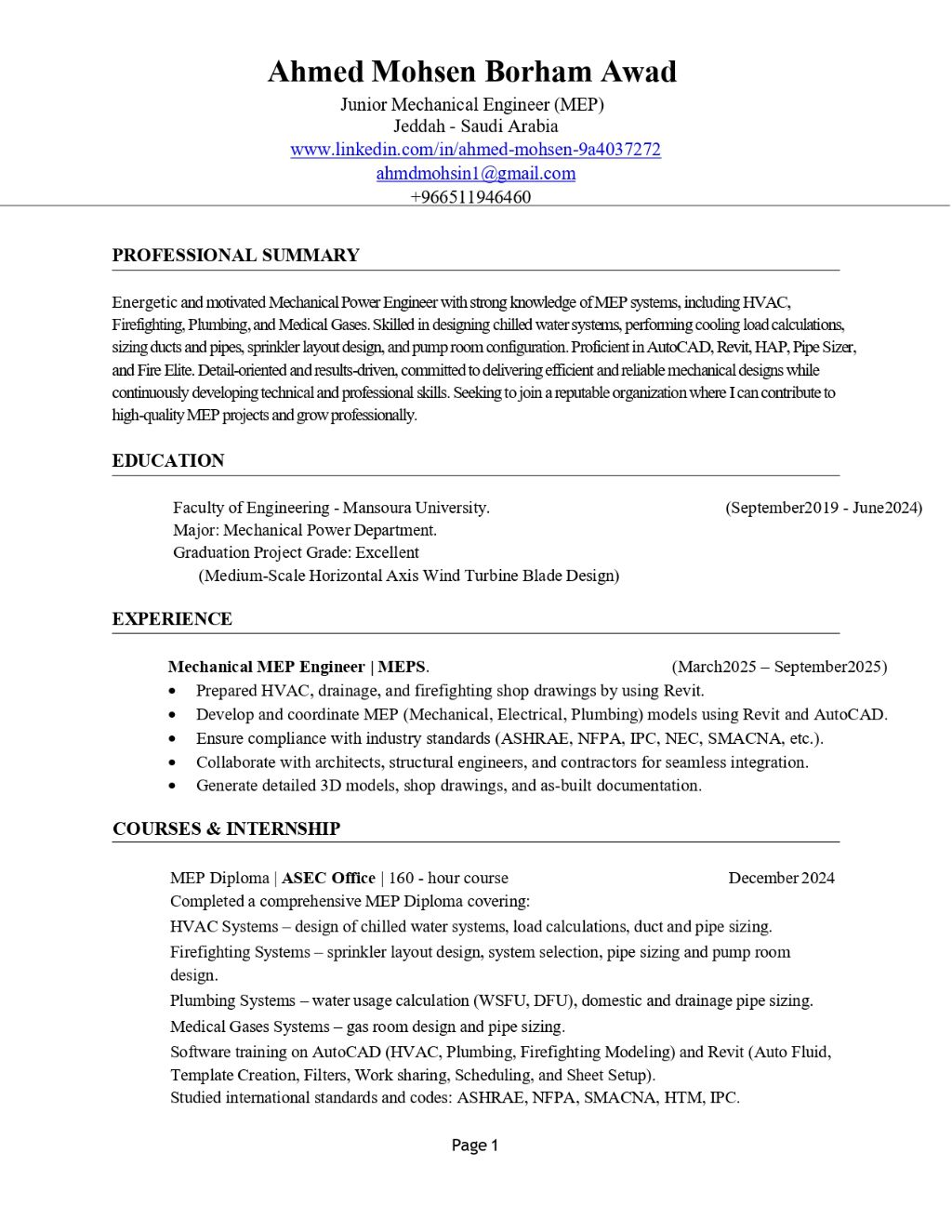 Ahmed Mohsen Borham Awad
Junior Mechanical Engineer (MEP)
Jeddah - Saudi Arabia
www.linkedin.com/in/ahmed-mohsen-9a4037272
ahmdmohsin1@gmail.com
+966511946460

PROFESSIONAL SUMMARY

Energetic and motivated Mechanical Power Engineer with strong knowledge of MEP systems, including HVAC, Firefighting, Plumbing, and Medical Gases. Skilled in designing chilled water systems, performing cooling load calculations, sizing ducts and pipes, sprinkler layout design, and pump room configuration. Proficient in AutoCAD, Revit, HAP, Pipe Sizer, and Fire Elite. Detail-oriented and results-driven, committed to delivering efficient and reliable mechanical designs while continuously developing technical and professional skills. Seeking to join a reputable organization where I can contribute to high-quality MEP projects and grow professionally.

EDUCATION

Faculty of Engineering - Mansoura University. (September2019 - June2024)
Major: Mechanical Power Department.
Graduation Project Grade: Excellent
(Medium-Scale Horizontal Axis Wind Turbine Blade Design)

EXPERIENCE

Mechanical MEP Engineer | MEPS. (March2025 – September2025)
• Prepared HVAC, drainage, and firefighting shop drawings by using Revit.
• Develop and coordinate MEP (Mechanical, Electrical, Plumbing) models using Revit and AutoCAD.
• Ensure compliance with industry standards (ASHRAE, NFPA, IPC, NEC, SMACNA, etc.).
• Collaborate with architects, structural engineers, and contractors for seamless integration.
• Generate detailed 3D models, shop drawings, and as-built documentation.

COURSES & INTERNSHIP

MEP Diploma | ASEC Office | 160 - hour course December 2024
Completed a comprehensive MEP Diploma covering:
HVAC Systems – design of chilled water systems, load calculations, duct and pipe sizing.
Firefighting Systems – sprinkler layout design, system selection, pipe sizing and pump room design.
Plumbing Systems – water usage calculation (WSFU, DFU), domestic and drainage pipe sizing.
Medical Gases Systems – gas room design and pipe sizing.
Software training on AutoCAD (HVAC, Plumbing, Firefighting Modeling) and Revit (Auto Fluid, Template Creation, Filters, Work sharing, Scheduling, and Sheet Setup).
Studied international standards and codes: ASHRAE, NFPA, SMACNA, HTM, IPC.

Page 1